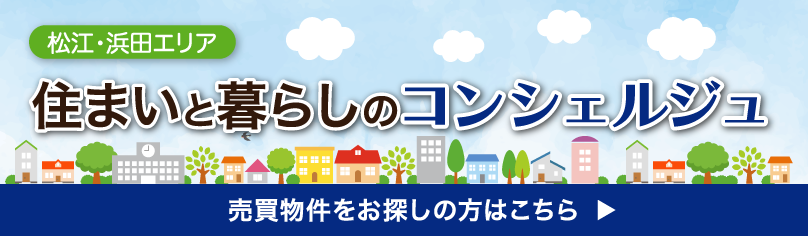 松江・浜田エリア

住まいと暮らしのコンシェルジュ

売買物件をお探しの方はこちら ▶